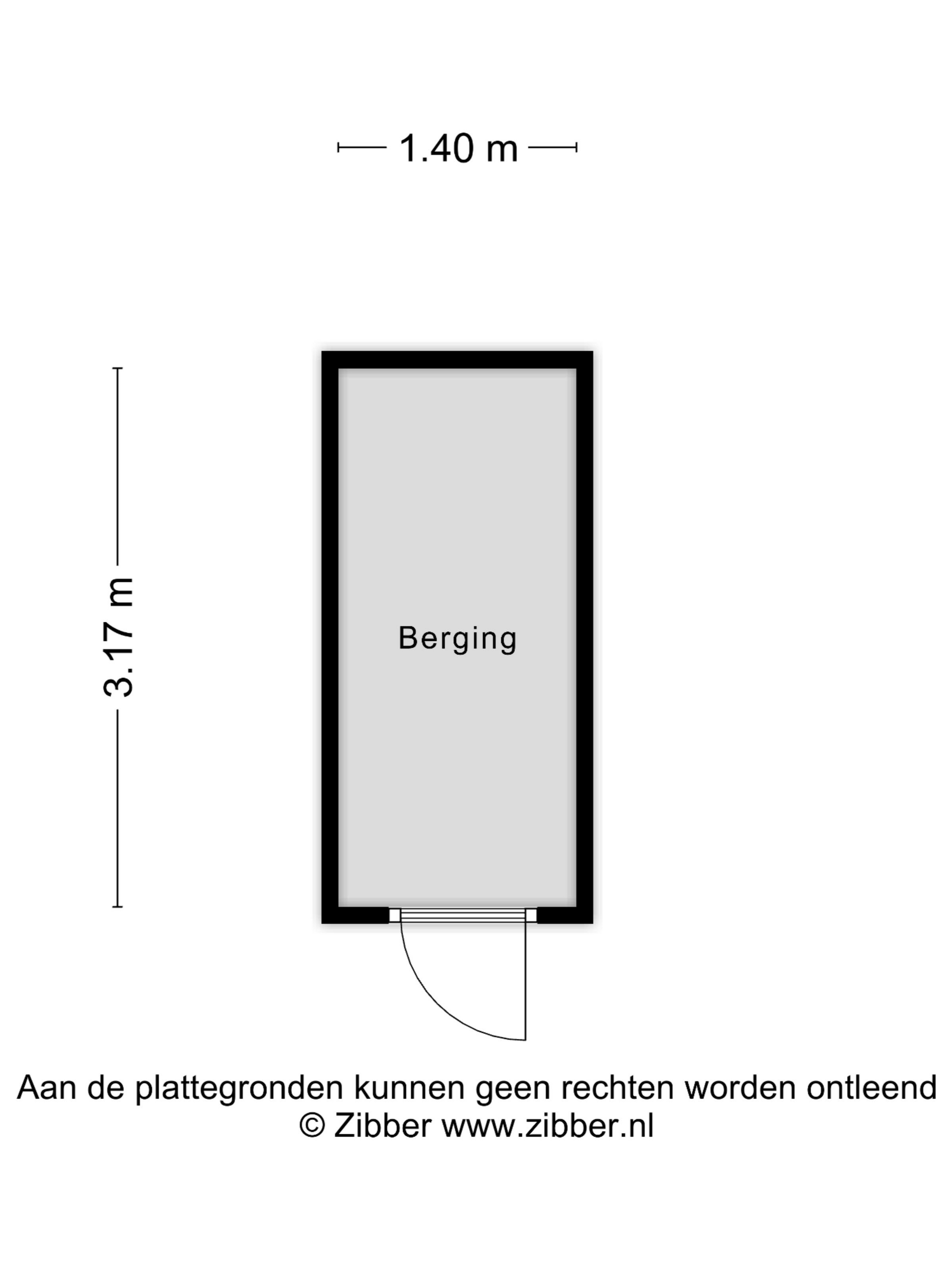 1.40 m

3.17 m

Berging

Aan de plattegronden kunnen geen rechten worden ontleend
© Zibber www.zibber.nl